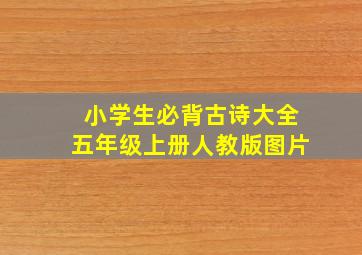 小学生必背古诗大全
五年级上册人教版图片